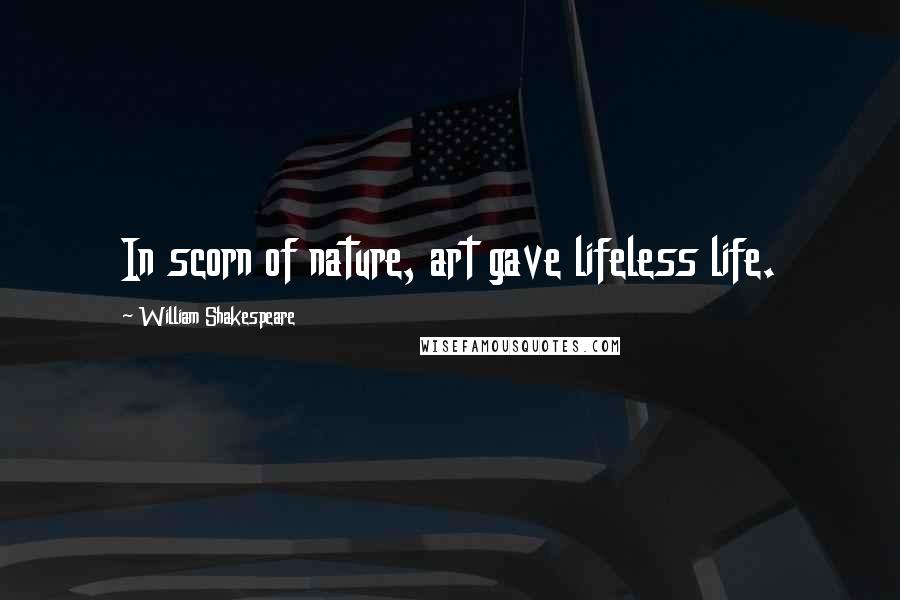 In scorn of nature, art gave lifeless life.

~ William Shakespeare

WISEFAMOUSQUOTES.COM